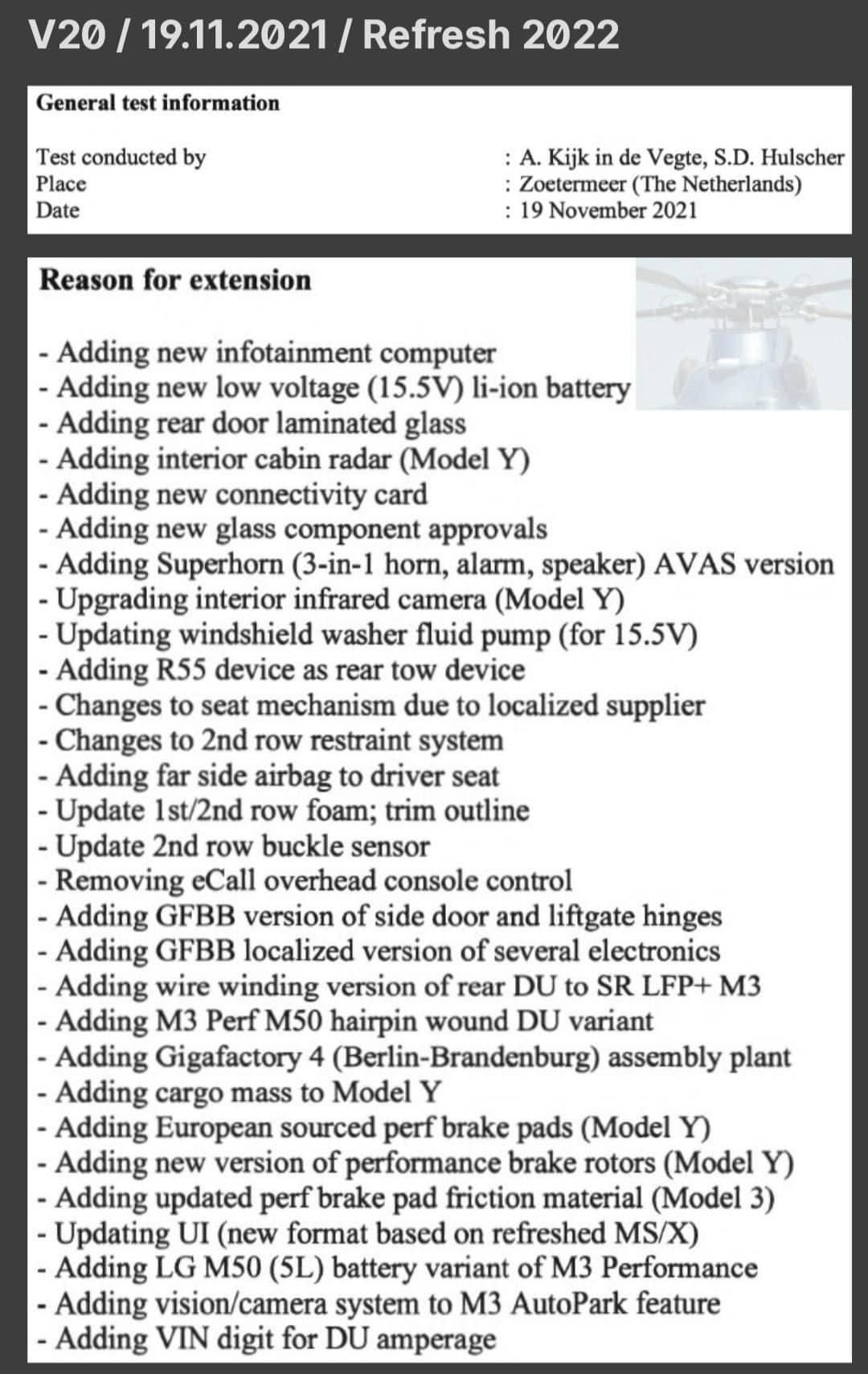 V20 / 19.11.2021 / Refresh 2022

General test information

Test conducted by : A. Kijk in de Vegte, S.D. Hulscher
Place : Zoetermeer (The Netherlands)
Date : 19 November 2021

Reason for extension

- Adding new infotainment computer
- Adding new low voltage (15.5V) li-ion battery
- Adding rear door laminated glass
- Adding interior cabin radar (Model Y)
- Adding new connectivity card
- Adding new glass component approvals
- Adding Superhorn (3-in-1 horn, alarm, speaker) AVAS version
- Upgrading interior infrared camera (Model Y)
- Updating windshield washer fluid pump (for 15.5V)
- Adding R55 device as rear tow device
- Changes to seat mechanism due to localized supplier
- Changes to 2nd row restraint system
- Adding far side airbag to driver seat
- Update 1st/2nd row foam; trim outline
- Update 2nd row buckle sensor
- Removing eCall overhead console control
- Adding GFBB version of side door and liftgate hinges
- Adding GFBB localized version of several electronics
- Adding wire winding version of rear DU to SR LFP+ M3
- Adding M3 Perf M50 hairpin wound DU variant
- Adding Gigafactory 4 (Berlin-Brandenburg) assembly plant
- Adding cargo mass to Model Y
- Adding European sourced perf brake pads (Model Y)
- Adding new version of performance brake rotors (Model Y)
- Adding updated perf brake pad friction material (Model 3)
- Updating UI (new format based on refreshed MS/X)
- Adding LG M50 (5L) battery variant of M3 Performance
- Adding vision/camera system to M3 AutoPark feature
- Adding VIN digit for DU amperage